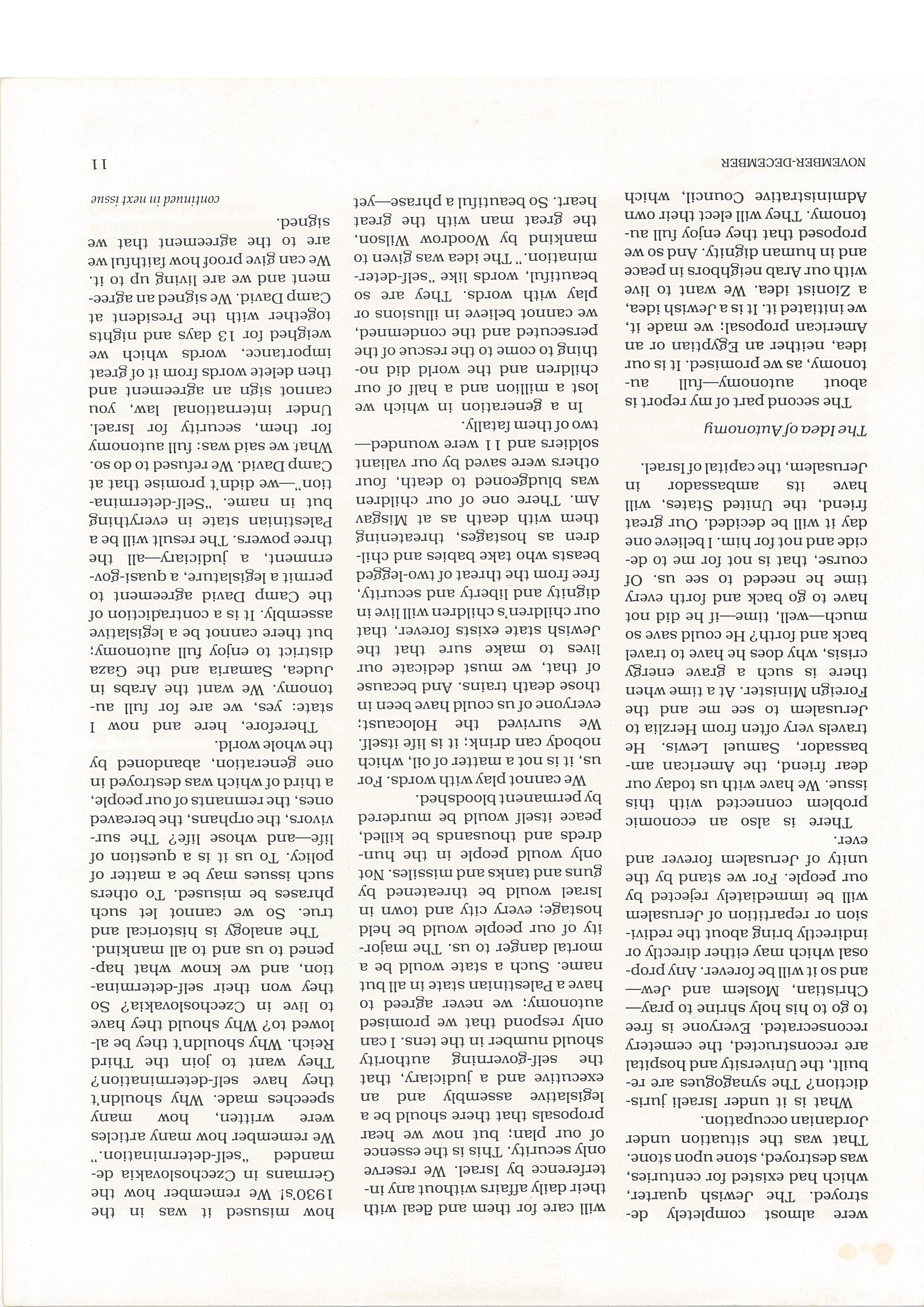 were almost completely destroyed. The Jewish quarter, which had existed for centuries, was destroyed, stone upon stone. That was the situation under Jordanian occupation.

What is it under Israeli jurisdiction? The synagogues are rebuilt, the University and hospital are reconstructed, the cemetery reconsecrated. Everyone is free to go to his holy shrine to pray—Christian, Moslem and Jew—and so it will be forever. Any proposal which may either directly or indirectly bring about the redivision or repartition of Jerusalem will be immediately rejected by our people. For we stand by the unity of Jerusalem forever and ever.

There is also an economic problem connected with this issue. We have with us today our dear friend, the American ambassador, Samuel Lewis. He travels very often from Herzlia to Jerusalem to see me and the Foreign Minister. At a time when there is such a grave energy crisis, why does he have to travel back and forth? He could save so much—well, time—if he did not have to go back and forth every time he needed to see us. Of course, that is not for me to decide and not for him. I believe one day it will be decided. Our great friend, the United States, will have its ambassador in Jerusalem, the capital of Israel.

The Idea of Autonomy

The second part of my report is about autonomy—full autonomy, as we promised. It is our idea, neither an Egyptian or an American proposal; we made it, we initiated it. It is a Jewish idea, a Zionist idea. We want to live with our Arab neighbors in peace and in human dignity. And so we proposed that they enjoy full autonomy. They will elect their own Administrative Council, which will care for them and deal with their daily affairs without any interference by Israel. We reserve only security. This is the essence of our plan; but now we hear proposals that there should be a legislative assembly and an executive and a judiciary, that the self-governing authority should number in the tens. I can only respond that we promised autonomy; we never agreed to have a Palestinian state in all but name. Such a state would be a mortal danger to us. The majority of our people would be held hostage; every city and town in Israel would be threatened by guns and tanks and missiles. Not only would people in the hundreds and thousands be killed, peace itself would be murdered by permanent bloodshed.

We cannot play with words. For us, it is not a matter of oil, which nobody can drink; it is life itself. We survived the Holocaust; everyone of us could have been in those death trains. And because of that, we must dedicate our lives to make sure that the Jewish state exists forever, that our children's children will live in dignity and liberty and security, free from the threat of two-legged beasts who take babies and children as hostages, threatening them with death as at Misgav Am. There one of our children was bludgeoned to death, four others were saved by our valiant soldiers and 11 were wounded—two of them fatally.

In a generation in which we lost a million and a half of our children and the world did nothing to come to the rescue of the persecuted and the condemned, we cannot believe in illusions or play with words. They are so beautiful, words like "self-determination." The idea was given to mankind by Woodrow Wilson, the great man with the great heart. So beautiful a phrase—yet how misused it was in the 1930's! We remember how the Germans in Czechoslovakia demanded "self-determination." We remember how many articles were written, how many speeches made. Why shouldn't they have self-determination? They want to join the Third Reich. Why shouldn't they be allowed to? Why should they have to live in Czechoslovakia? So they won their self-determination, and we know what happened to us and to all mankind.

The analogy is historical and true. So we cannot let such phrases be misused. To others such issues may be a matter of policy. To us it is a question of life—and whose life? The survivors, the orphans, the bereaved ones, the remnants of our people, a third of which was destroyed in one generation, abandoned by the whole world.

Therefore, here and now I state: yes, we are for full autonomy. We want the Arabs in Judea, Samaria and the Gaza district to enjoy full autonomy; but there cannot be a legislative assembly. It is a contradiction of the Camp David agreement to permit a legislature, a quasi-government, a judiciary—all the three powers. The result will be a Palestinian state in everything but in name. "Self-determination"—we didn't promise that at Camp David. We refused to do so. What we said was: full autonomy for them, security for Israel. Under international law, you cannot sign an agreement and then delete words from it of great importance, words which we weighed for 13 days and nights together with the President at Camp David. We signed an agreement and we are living up to it. We can give proof how faithful we are to the agreement that we signed.

continued in next issue

NOVEMBER-DECEMBER

11